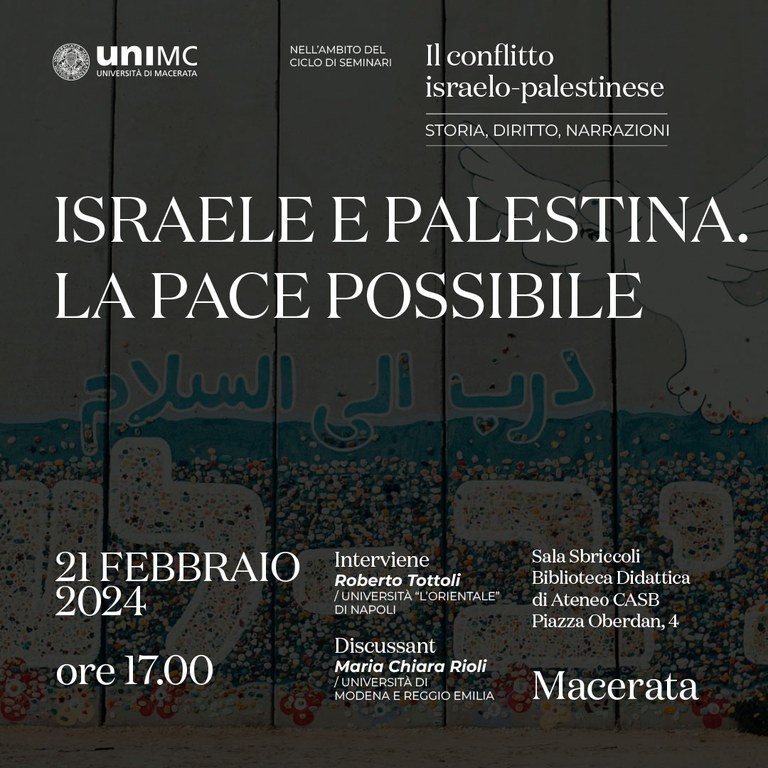 uniMC
UNIVERSITÀ DI MACERATA

NELL'AMBITO DEL CICLO DI SEMINARI

Il conflitto israelo-palestinese

STORIA, DIRITTO, NARRAZIONI

ISRAELE E PALESTINA. LA PACE POSSIBILE

درب الى السلام

21 FEBBRAIO 2024

ore 17.00

Interviene
Roberto Tottoli
/ UNIVERSITÀ "L'ORIENTALE" DI NAPOLI

Discussant
Maria Chiara Rioli
/ UNIVERSITÀ DI MODENA E REGGIO EMILIA

Sala Sbriccoli
Biblioteca Didattica di Ateneo CASB
Piazza Oberdan, 4

Macerata